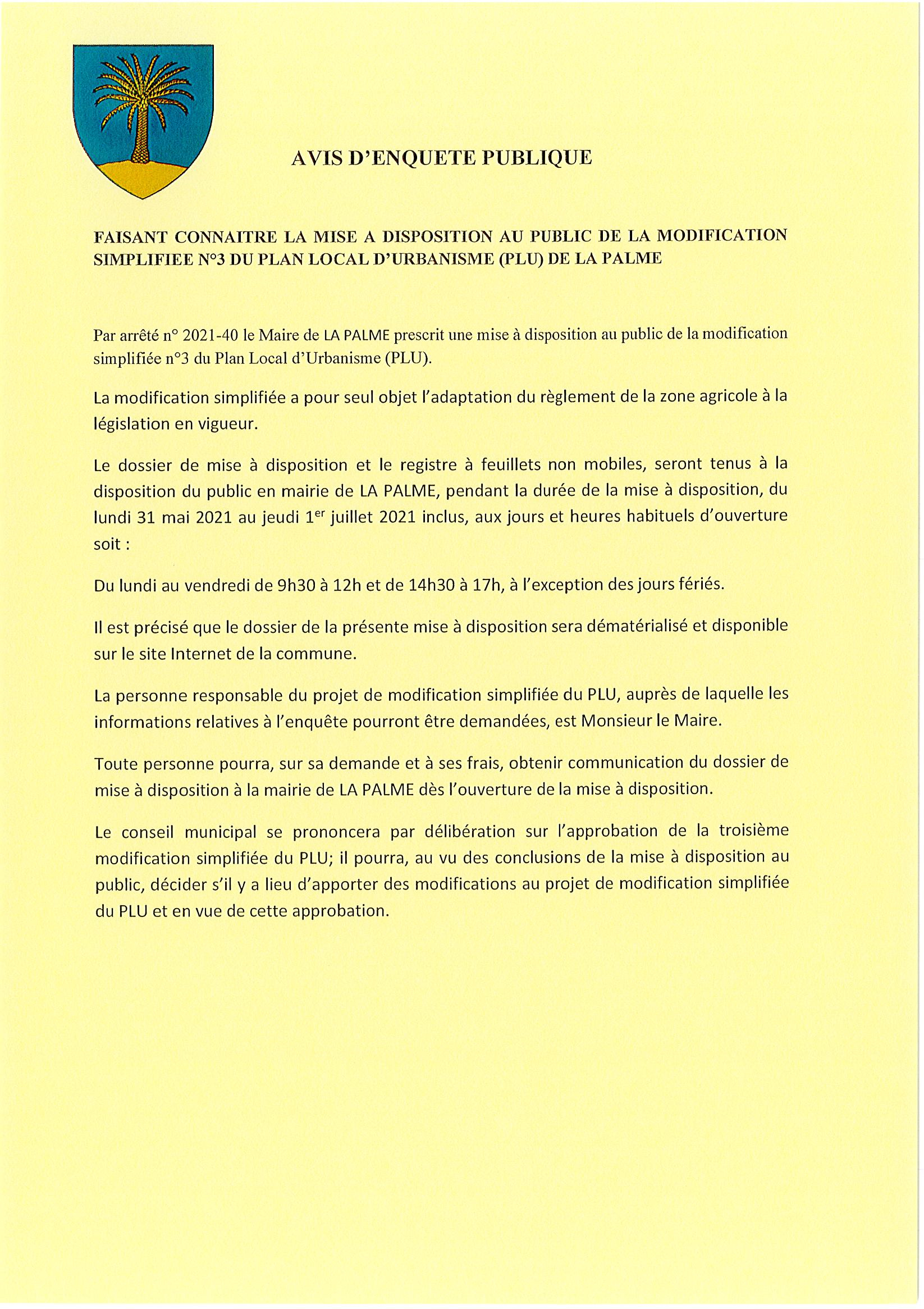 AVIS D'ENQUETE PUBLIQUE

FAISANT CONNAITRE LA MISE A DISPOSITION AU PUBLIC DE LA MODIFICATION SIMPLIFIEE N°3 DU PLAN LOCAL D'URBANISME (PLU) DE LA PALME

Par arrêté n° 2021-40 le Maire de LA PALME prescrit une mise à disposition au public de la modification simplifiée n°3 du Plan Local d'Urbanisme (PLU).

La modification simplifiée a pour seul objet l'adaptation du règlement de la zone agricole à la législation en vigueur.

Le dossier de mise à disposition et le registre à feuillets non mobiles, seront tenus à la disposition du public en mairie de LA PALME, pendant la durée de la mise à disposition, du lundi 31 mai 2021 au jeudi 1$^{er}$ juillet 2021 inclus, aux jours et heures habituels d'ouverture soit :

Du lundi au vendredi de 9h30 à 12h et de 14h30 à 17h, à l'exception des jours fériés.

Il est précisé que le dossier de la présente mise à disposition sera dématérialisé et disponible sur le site Internet de la commune.

La personne responsable du projet de modification simplifiée du PLU, auprès de laquelle les informations relatives à l'enquête pourront être demandées, est Monsieur le Maire.

Toute personne pourra, sur sa demande et à ses frais, obtenir communication du dossier de mise à disposition à la mairie de LA PALME dès l'ouverture de la mise à disposition.

Le conseil municipal se prononcera par délibération sur l'approbation de la troisième modification simplifiée du PLU; il pourra, au vu des conclusions de la mise à disposition au public, décider s'il y a lieu d'apporter des modifications au projet de modification simplifiée du PLU et en vue de cette approbation.